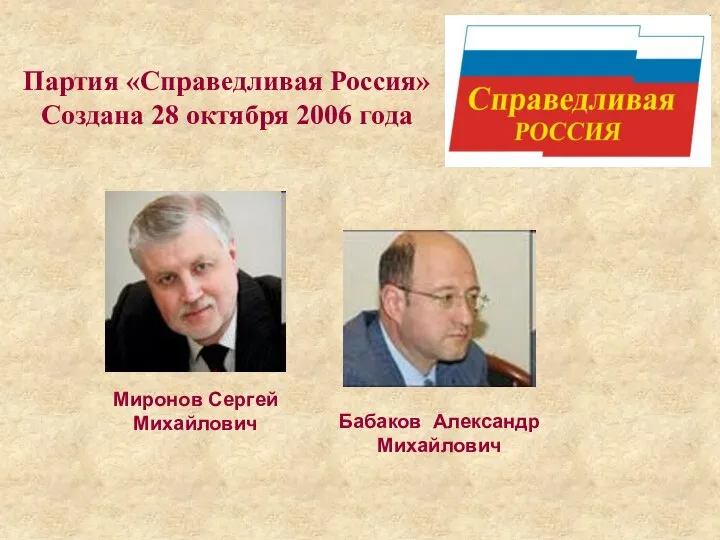 Партия «Справедливая Россия»
Создана 28 октября 2006 года

Справедливая
РОССИЯ

Миронов Сергей Михайлович

Бабаков Александр Михайлович